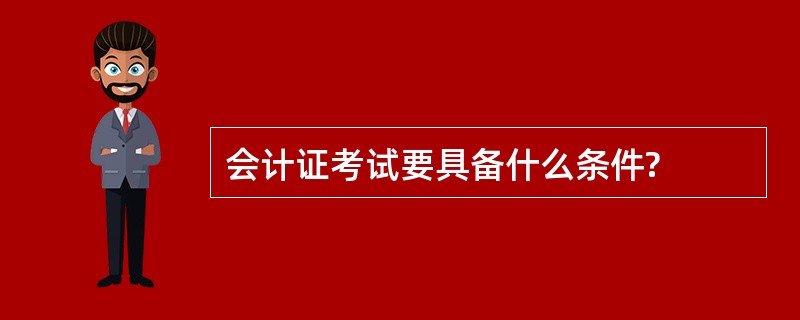 会计证考试要具备什么条件?